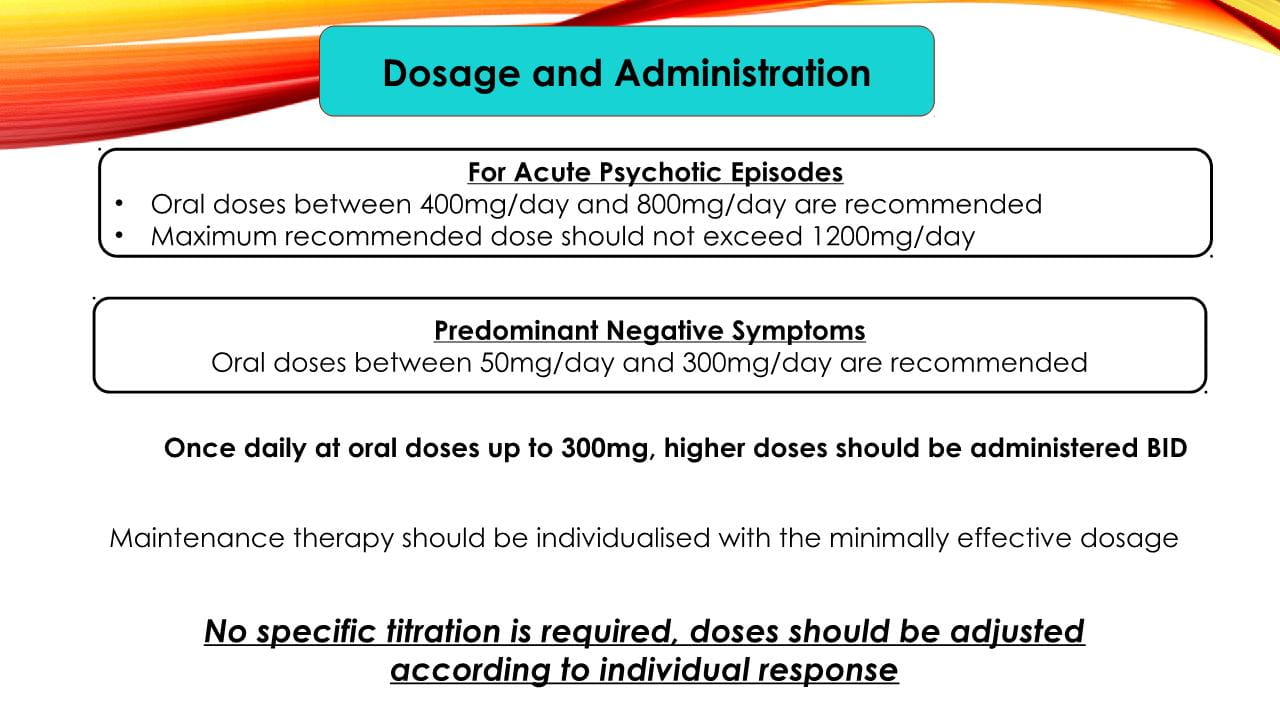 Dosage and Administration

For Acute Psychotic Episodes
• Oral doses between 400mg/day and 800mg/day are recommended
• Maximum recommended dose should not exceed 1200mg/day

Predominant Negative Symptoms
Oral doses between 50mg/day and 300mg/day are recommended

Once daily at oral doses up to 300mg, higher doses should be administered BID

Maintenance therapy should be individualised with the minimally effective dosage

No specific titration is required, doses should be adjusted according to individual response